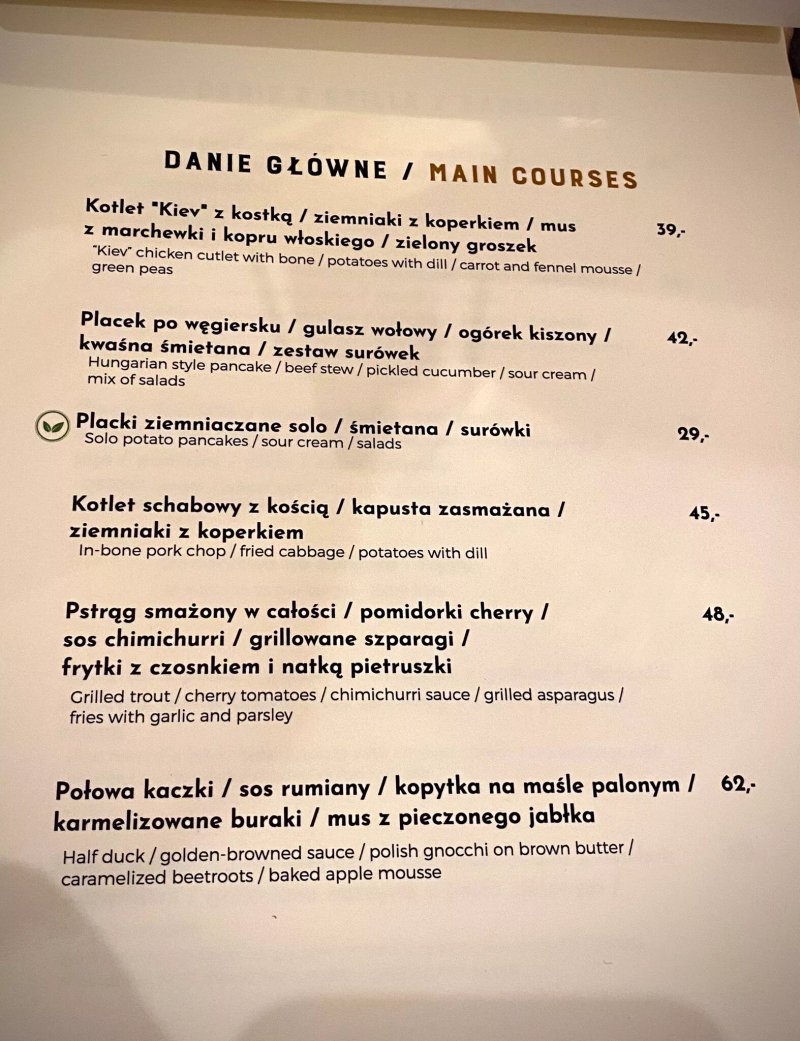 DANIE GŁÓWNE / MAIN COURSES

Kotlet "Kiev" z kostką / ziemniaki z koperkiem / mus z marchewki i kopru włoskiego / zielony groszek 39,-
"Kiev" chicken cutlet with bone / potatoes with dill / carrot and fennel mousse / green peas

Placek po węgiersku / gulasz wołowy / ogórek kiszony / kwaśna śmietana / zestaw surówek 42,-
Hungarian style pancake / beef stew / pickled cucumber / sour cream / mix of salads

Placki ziemniaczane solo / śmietana / surówki 29,-
Solo potato pancakes / sour cream / salads

Kotlet schabowy z kością / kapusta zasmażana / ziemniaki z koperkiem 45,-
In-bone pork chop / fried cabbage / potatoes with dill

Pstrąg smażony w całości / pomidorki cherry / sos chimichurri / grillowane szparagi / frytki z czosnkiem i natką pietruszki 48,-
Grilled trout / cherry tomatoes / chimichurri sauce / grilled asparagus / fries with garlic and parsley

Połowa kaczki / sos rumiany / kopytka na maśle palonym / karmelizowane buraki / mus z pieczonego jabłka 62,-
Half duck / golden-browned sauce / polish gnocchi on brown butter / caramelized beetroots / baked apple mousse